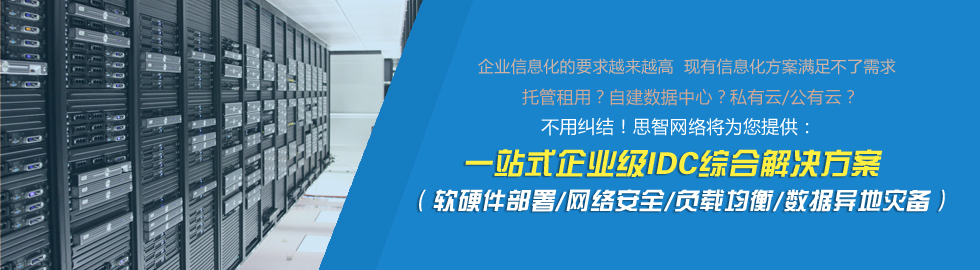 企业信息化的要求越来越高 现有信息化方案满足不了需求

托管租用？自建数据中心？私有云/公有云？

不用纠结！思智网络将为您提供：

一站式企业级IDC综合解决方案

（软硬件部署/网络安全/负载均衡/数据异地灾备）